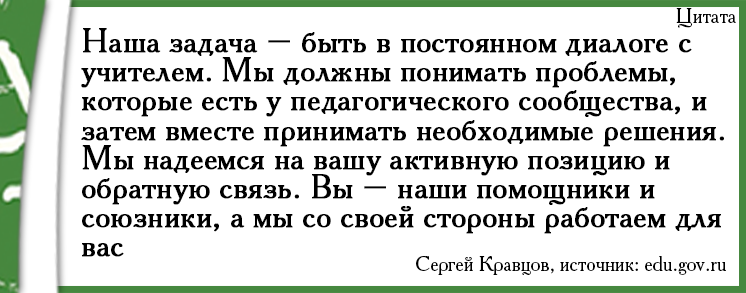 Цитата

Наша задача — быть в постоянном диалоге с учителем. Мы должны понимать проблемы, которые есть у педагогического сообщества, и затем вместе принимать необходимые решения. Мы надеемся на вашу активную позицию и обратную связь. Вы — наши помощники и союзники, а мы со своей стороны работаем для вас

Сергей Кравцов, источник: edu.gov.ru